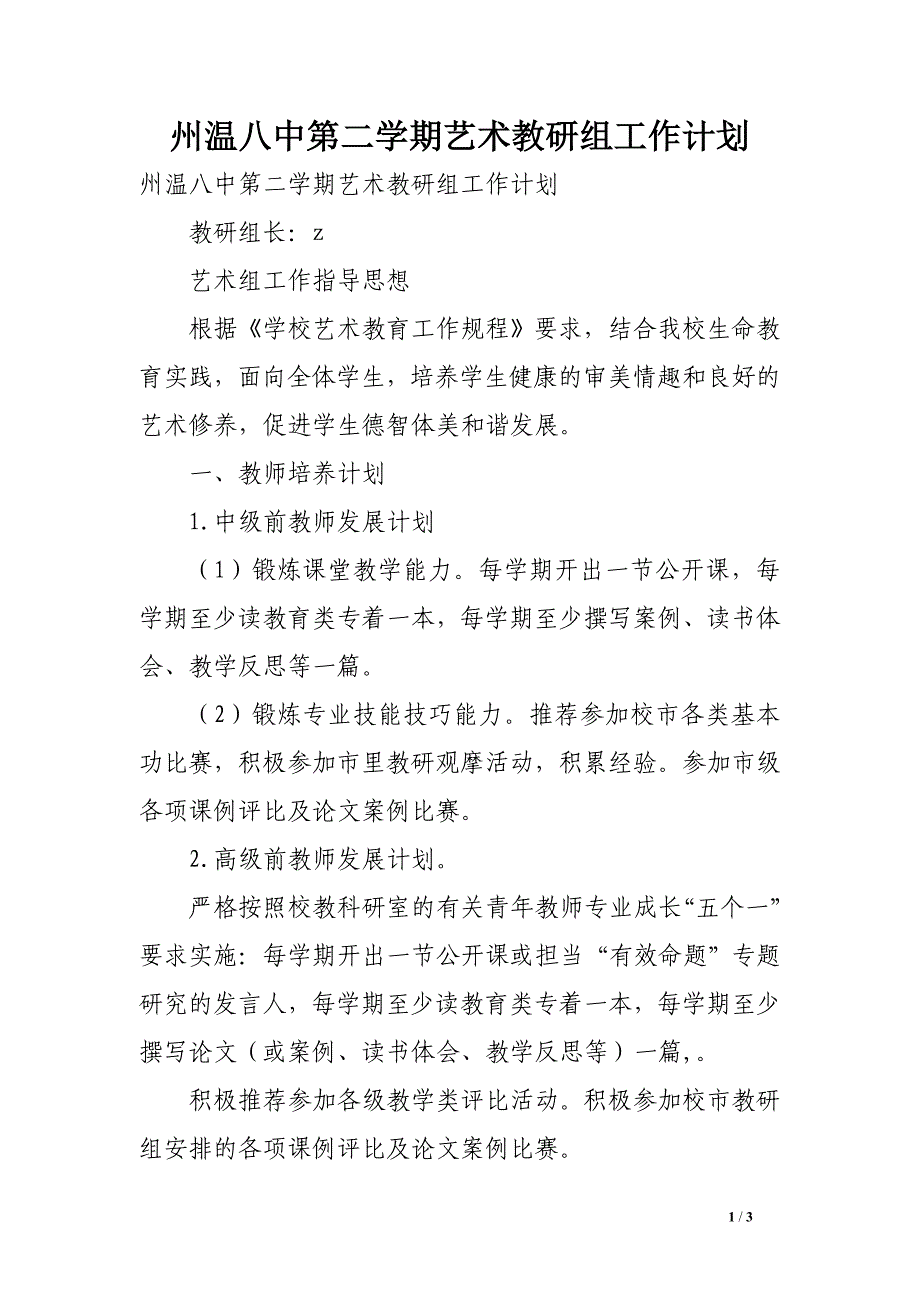 州温八中第二学期艺术教研组工作计划

州温八中第二学期艺术教研组工作计划

教研组长：z

艺术组工作指导思想

根据《学校艺术教育工作规程》要求，结合我校生命教育实践，面向全体学生，培养学生健康的审美情趣和良好的艺术修养，促进学生德智体美和谐发展。

一、教师培养计划

1.中级前教师发展计划

（1）锻炼课堂教学能力。每学期开出一节公开课，每学期至少读教育类专着一本，每学期至少撰写案例、读书体会、教学反思等一篇。

（2）锻炼专业技能技巧能力。推荐参加校市各类基本功比赛，积极参加市里教研观摩活动，积累经验。参加市级各项课例评比及论文案例比赛。

2.高级前教师发展计划。

严格按照校教科研室的有关青年教师专业成长“五个一”要求实施：每学期开出一节公开课或担当“有效命题”专题研究的发言人，每学期至少读教育类专着一本，每学期至少撰写论文（或案例、读书体会、教学反思等）一篇,。

积极推荐参加各级教学类评比活动。积极参加校市教研组安排的各项课例评比及论文案例比赛。

1 / 3